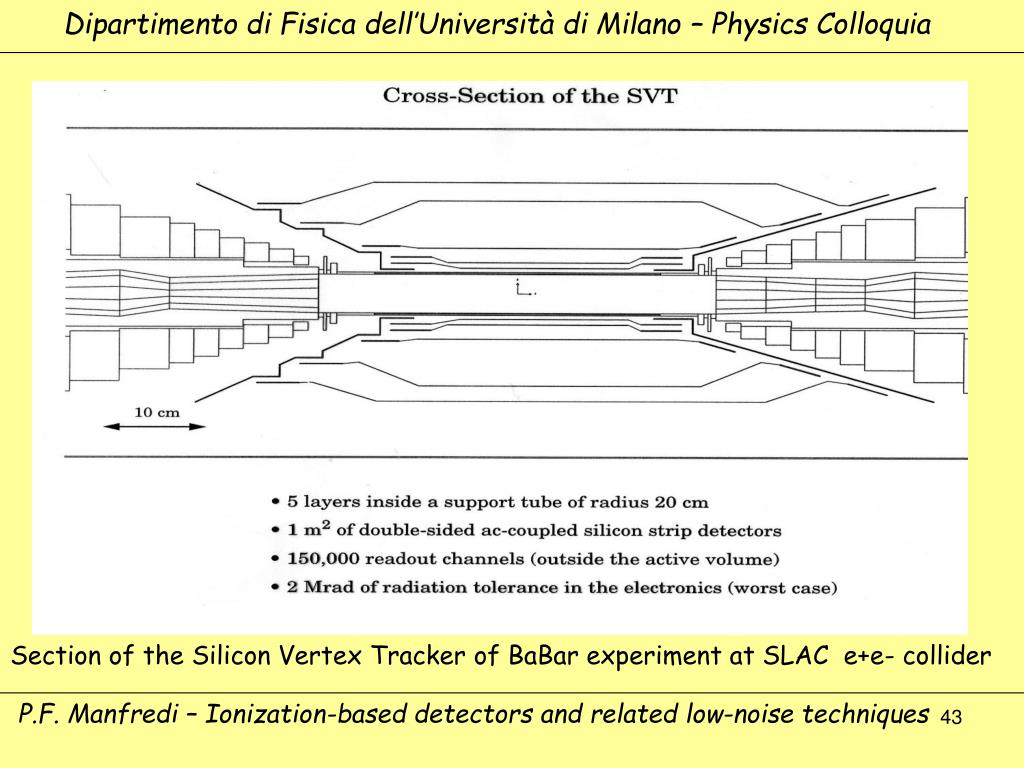 Dipartimento di Fisica dell'Università di Milano – Physics Colloquia

Cross-Section of the SVT

10 cm

• 5 layers inside a support tube of radius 20 cm
• 1 $m^2$ of double-sided ac-coupled silicon strip detectors
• 150,000 readout channels (outside the active volume)
• 2 Mrad of radiation tolerance in the electronics (worst case)

Section of the Silicon Vertex Tracker of BaBar experiment at SLAC e+e- collider

P.F. Manfredi – Ionization-based detectors and related low-noise techniques 43